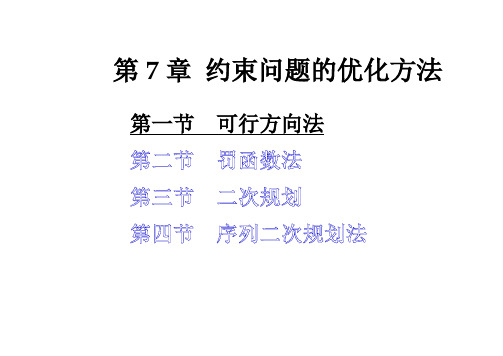 第 7 章  约束问题的优化方法

第一节　可行方向法

第二节　罚函数法

第三节　二次规划

第四节　序列二次规划法